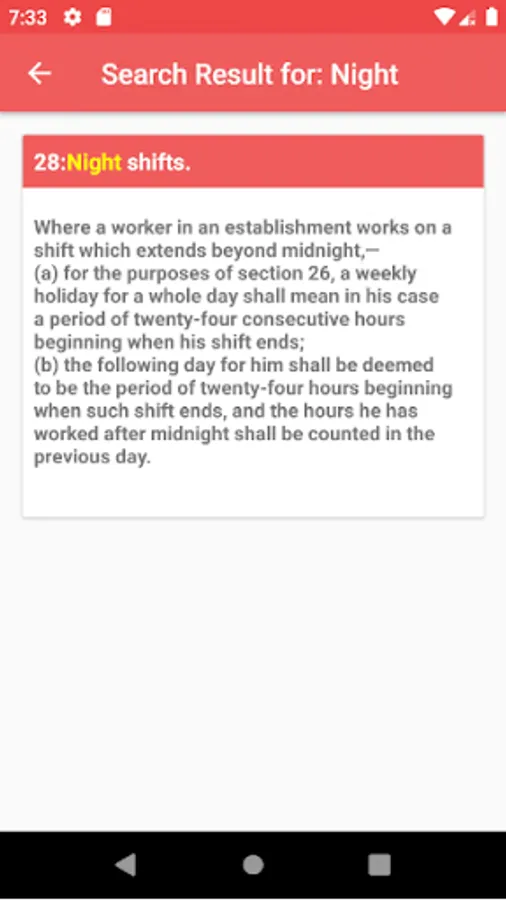 7:33

Search Result for: Night

28:Night shifts.

Where a worker in an establishment works on a shift which extends beyond midnight,—
(a) for the purposes of section 26, a weekly holiday for a whole day shall mean in his case a period of twenty-four consecutive hours beginning when his shift ends;
(b) the following day for him shall be deemed to be the period of twenty-four hours beginning when such shift ends, and the hours he has worked after midnight shall be counted in the previous day.